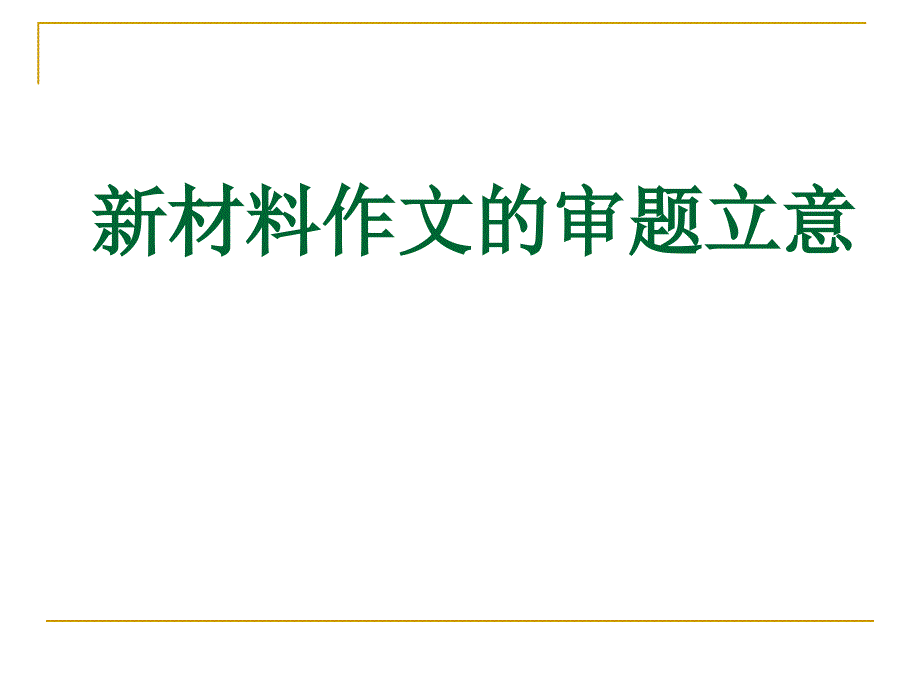 新材料作文的审题立意